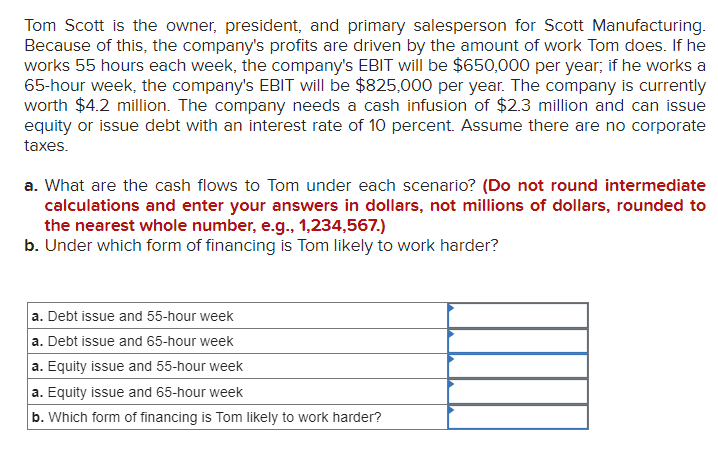 Tom Scott is the owner, president, and primary salesperson for Scott Manufacturing. Because of this, the company's profits are driven by the amount of work Tom does. If he works 55 hours each week, the company's EBIT will be \$650,000 per year; if he works a 65-hour week, the company's EBIT will be \$825,000 per year. The company is currently worth \$4.2 million. The company needs a cash infusion of \$2.3 million and can issue equity or issue debt with an interest rate of 10 percent. Assume there are no corporate taxes.

a. What are the cash flows to Tom under each scenario? (Do not round intermediate calculations and enter your answers in dollars, not millions of dollars, rounded to the nearest whole number, e.g., 1,234,567.)
b. Under which form of financing is Tom likely to work harder?

| | |
|---|---|
| a. Debt issue and 55-hour week | |
| a. Debt issue and 65-hour week | |
| a. Equity issue and 55-hour week | |
| a. Equity issue and 65-hour week | |
| b. Which form of financing is Tom likely to work harder? | |